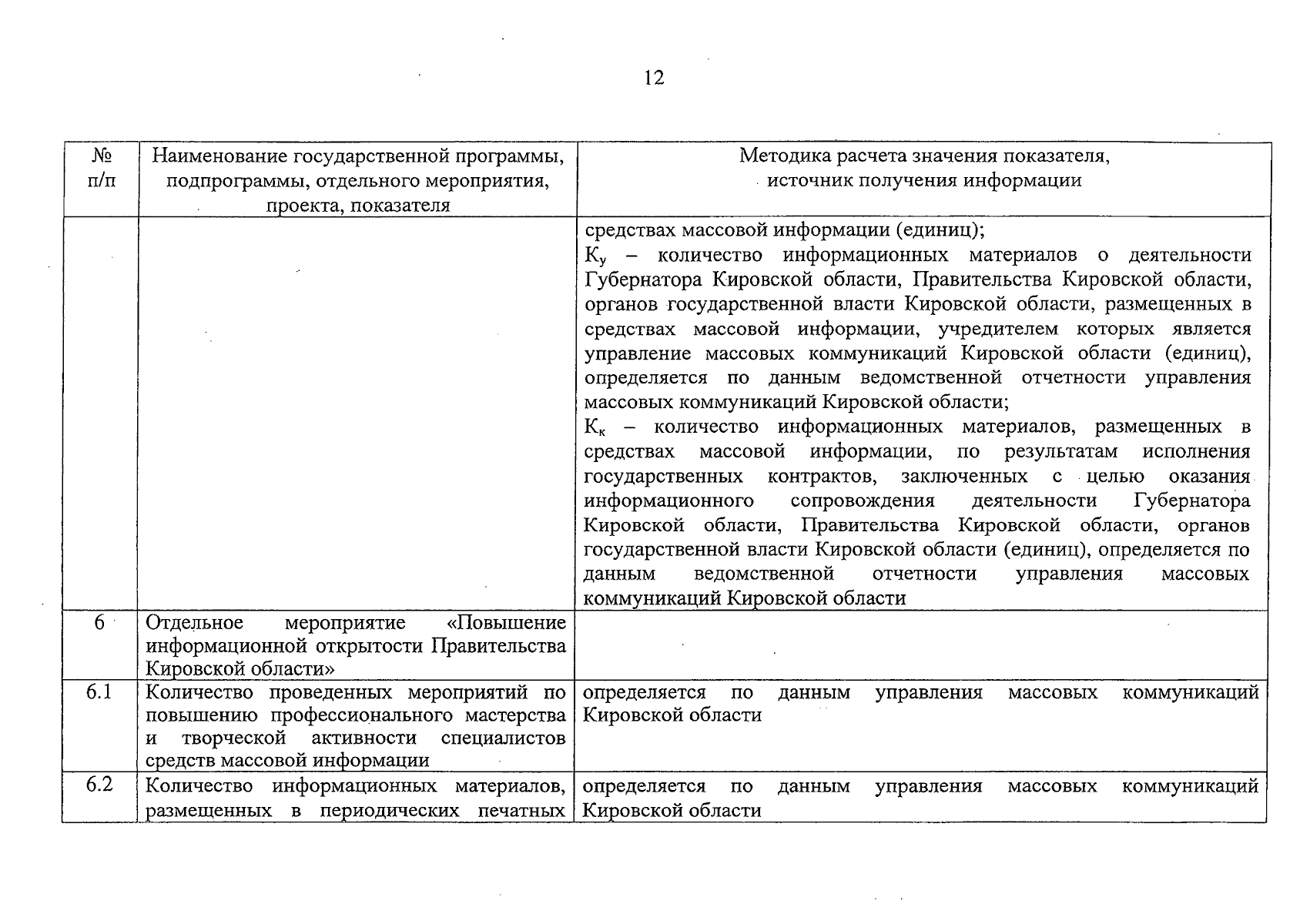 12

| № п/п | Наименование государственной программы, подпрограммы, отдельного мероприятия, проекта, показателя | Методика расчета значения показателя, источник получения информации |
|---|---|---|
| | | средствах массовой информации (единиц); $К_у$ – количество информационных материалов о деятельности Губернатора Кировской области, Правительства Кировской области, органов государственной власти Кировской области, размещенных в средствах массовой информации, учредителем которых является управление массовых коммуникаций Кировской области (единиц), определяется по данным ведомственной отчетности управления массовых коммуникаций Кировской области; $К_к$ – количество информационных материалов, размещенных в средствах массовой информации, по результатам исполнения государственных контрактов, заключенных с целью оказания информационного сопровождения деятельности Губернатора Кировской области, Правительства Кировской области, органов государственной власти Кировской области (единиц), определяется по данным ведомственной отчетности управления массовых коммуникаций Кировской области |
| 6 | Отдельное мероприятие «Повышение информационной открытости Правительства Кировской области» | |
| 6.1 | Количество проведенных мероприятий по повышению профессионального мастерства и творческой активности специалистов средств массовой информации | определяется по данным управления массовых коммуникаций Кировской области |
| 6.2 | Количество информационных материалов, размещенных в периодических печатных | определяется по данным управления массовых коммуникаций Кировской области |